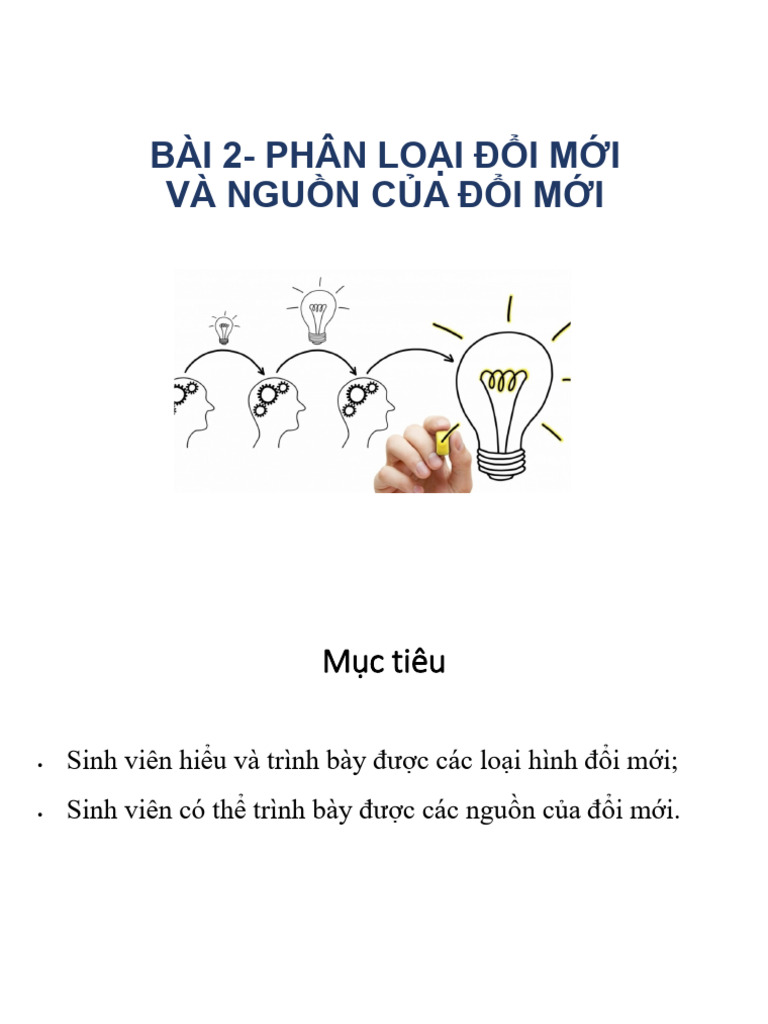 BÀI 2- PHÂN LOẠI ĐỔI MỚI VÀ NGUỒN CỦA ĐỔI MỚI

Mục tiêu

• Sinh viên hiểu và trình bày được các loại hình đổi mới;
• Sinh viên có thể trình bày được các nguồn của đổi mới.